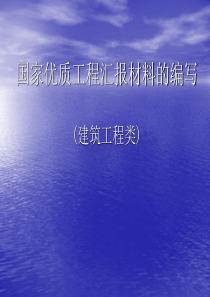 国家优质工程汇报材料的编写

(建筑工程类)